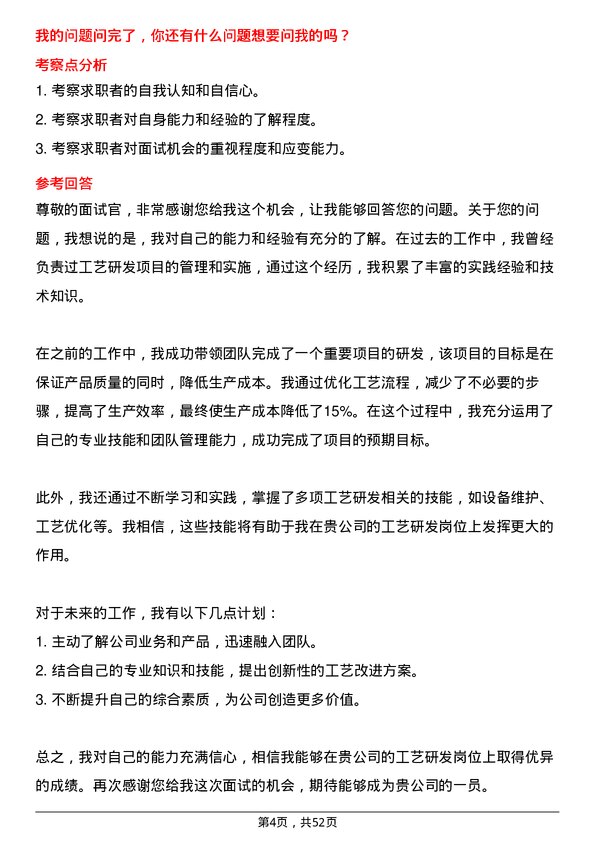 我的问题问完了，你还有什么问题想要问我的吗？

考察点分析

1. 考察求职者的自我认知和自信心。
2. 考察求职者对自身能力和经验的了解程度。
3. 考察求职者对面试机会的重视程度和应变能力。

参考回答

尊敬的面试官，非常感谢您给我这个机会，让我能够回答您的问题。关于您的问题，我想说的是，我对自己的能力和经验有充分的了解。在过去的工作中，我曾经负责过工艺研发项目的管理和实施，通过这个经历，我积累了丰富的实践经验和技术知识。

在之前的工作中，我成功带领团队完成了一个重要项目的研发，该项目的目标是在保证产品质量的同时，降低生产成本。我通过优化工艺流程，减少了不必要的步骤，提高了生产效率，最终使生产成本降低了15%。在这个过程中，我充分运用了自己的专业技能和团队管理能力，成功完成了项目的预期目标。

此外，我还通过不断学习和实践，掌握了多项工艺研发相关的技能，如设备维护、工艺优化等。我相信，这些技能将有助于我在贵公司的工艺研发岗位上发挥更大的作用。

对于未来的工作，我有以下几点计划：
1. 主动了解公司业务和产品，迅速融入团队。
2. 结合自己的专业知识和技能，提出创新性的工艺改进方案。
3. 不断提升自己的综合素质，为公司创造更多价值。

总之，我对自己的能力充满信心，相信我能够在贵公司的工艺研发岗位上取得优异的成绩。再次感谢您给我这次面试的机会，期待能够成为贵公司的一员。

第4页，共52页